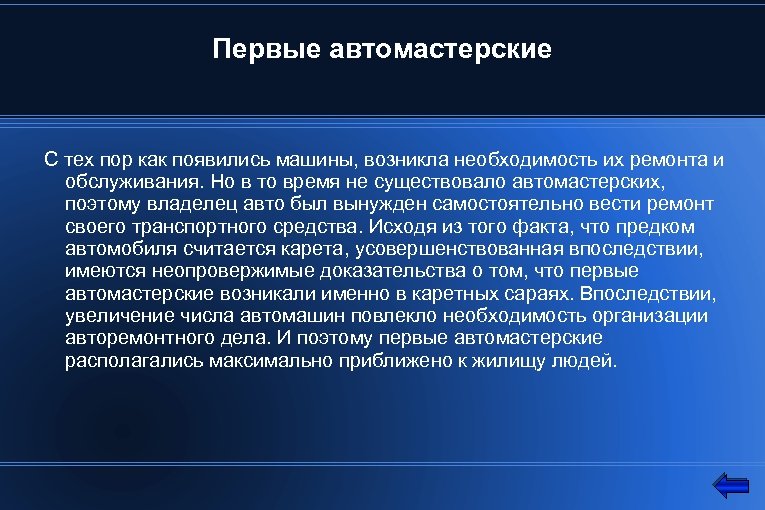 Первые автомастерские

С тех пор как появились машины, возникла необходимость их ремонта и обслуживания. Но в то время не существовало автомастерских, поэтому владелец авто был вынужден самостоятельно вести ремонт своего транспортного средства. Исходя из того факта, что предком автомобиля считается карета, усовершенствованная впоследствии, имеются неопровержимые доказательства о том, что первые автомастерские возникали именно в каретных сараях. Впоследствии, увеличение числа автомашин повлекло необходимость организации авторемонтного дела. И поэтому первые автомастерские располагались максимально приближено к жилищу людей.